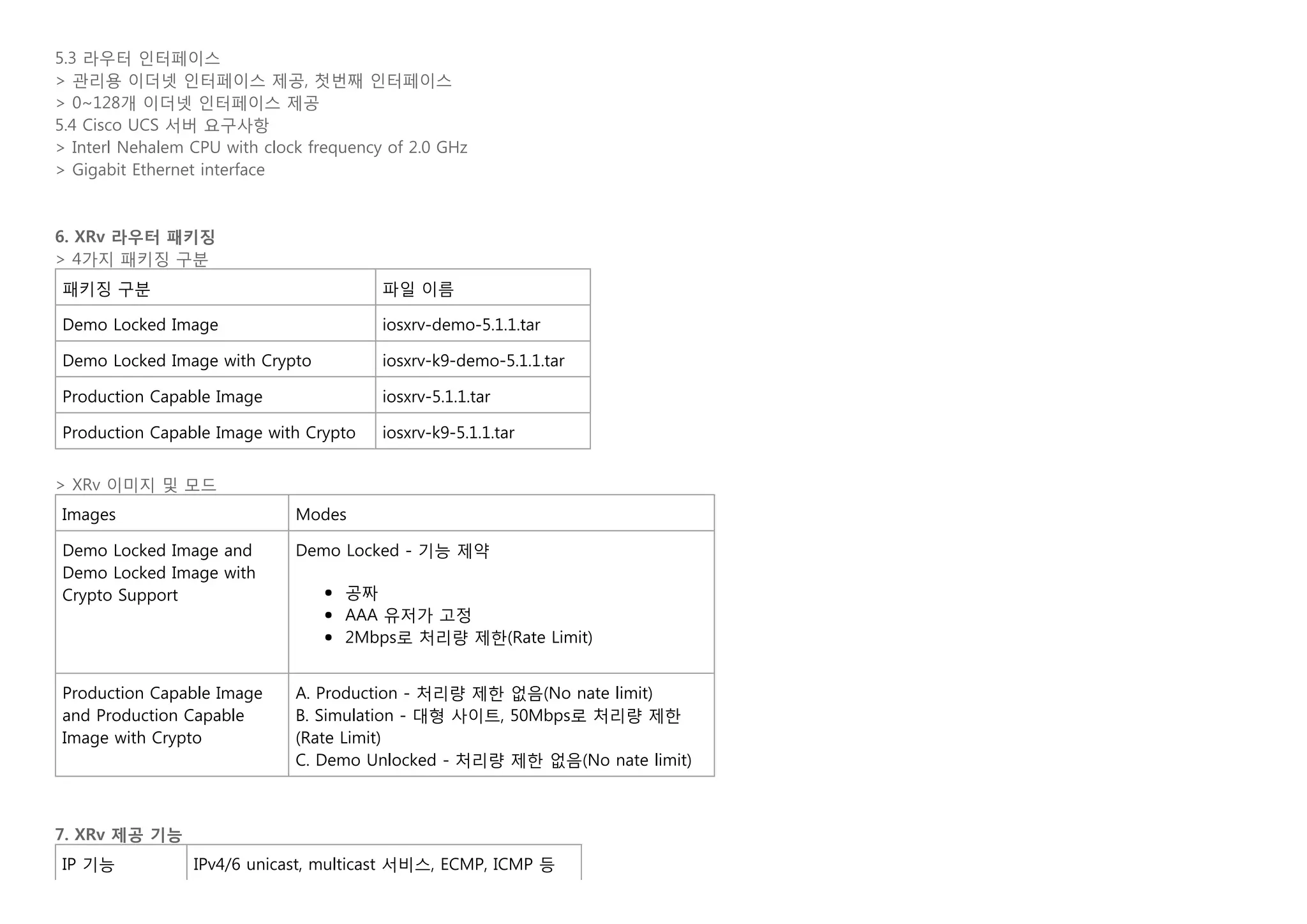 5.3 라우터 인터페이스
> 관리용 이더넷 인터페이스 제공, 첫번째 인터페이스
> 0~128개 이더넷 인터페이스 제공
5.4 Cisco UCS 서버 요구사항
> Interl Nehalem CPU with clock frequency of 2.0 GHz
> Gigabit Ethernet interface

6. XRv 라우터 패키징
> 4가지 패키징 구분

| 패키징 구분 | 파일 이름 |
|---|---|
| Demo Locked Image | iosxrv-demo-5.1.1.tar |
| Demo Locked Image with Crypto | iosxrv-k9-demo-5.1.1.tar |
| Production Capable Image | iosxrv-5.1.1.tar |
| Production Capable Image with Crypto | iosxrv-k9-5.1.1.tar |

> XRv 이미지 및 모드

| Images | Modes |
|---|---|
| Demo Locked Image and Demo Locked Image with Crypto Support | Demo Locked - 기능 제약 • 공짜 • AAA 유저가 고정 • 2Mbps로 처리량 제한(Rate Limit) |
| Production Capable Image and Production Capable Image with Crypto | A. Production - 처리량 제한 없음(No nate limit) B. Simulation - 대형 사이트, 50Mbps로 처리량 제한 (Rate Limit) C. Demo Unlocked - 처리량 제한 없음(No nate limit) |

7. XRv 제공 기능

| IP 기능 | IPv4/6 unicast, multicast 서비스, ECMP, ICMP 등 |
|---|---|